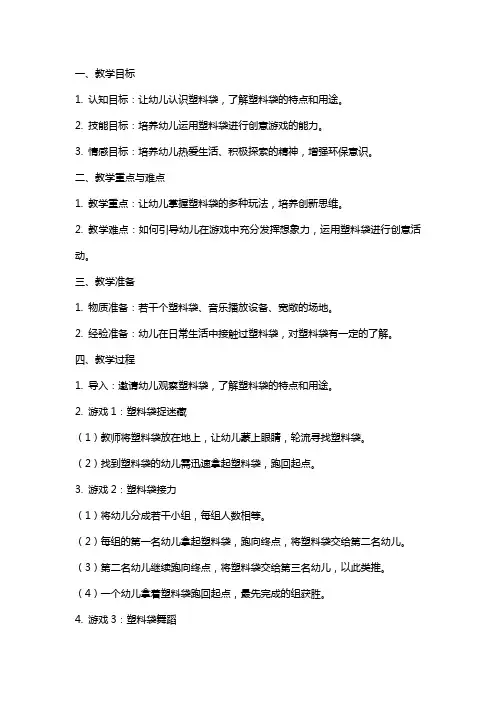 一、教学目标

1. 认知目标：让幼儿认识塑料袋，了解塑料袋的特点和用途。

2. 技能目标：培养幼儿运用塑料袋进行创意游戏的能力。

3. 情感目标：培养幼儿热爱生活、积极探索的精神，增强环保意识。

二、教学重点与难点

1. 教学重点：让幼儿掌握塑料袋的多种玩法，培养创新思维。

2. 教学难点：如何引导幼儿在游戏中充分发挥想象力，运用塑料袋进行创意活动。

三、教学准备

1. 物质准备：若干个塑料袋、音乐播放设备、宽敞的场地。

2. 经验准备：幼儿在日常生活中接触过塑料袋，对塑料袋有一定的了解。

四、教学过程

1. 导入：邀请幼儿观察塑料袋，了解塑料袋的特点和用途。

2. 游戏 1：塑料袋捉迷藏

（1）教师将塑料袋放在地上，让幼儿蒙上眼睛，轮流寻找塑料袋。

（2）找到塑料袋的幼儿需迅速拿起塑料袋，跑回起点。

3. 游戏 2：塑料袋接力

（1）将幼儿分成若干小组，每组人数相等。

（2）每组的第一名幼儿拿起塑料袋，跑向终点，将塑料袋交给第二名幼儿。

（3）第二名幼儿继续跑向终点，将塑料袋交给第三名幼儿，以此类推。

（4）一个幼儿拿着塑料袋跑回起点，最先完成的组获胜。

4. 游戏 3：塑料袋舞蹈